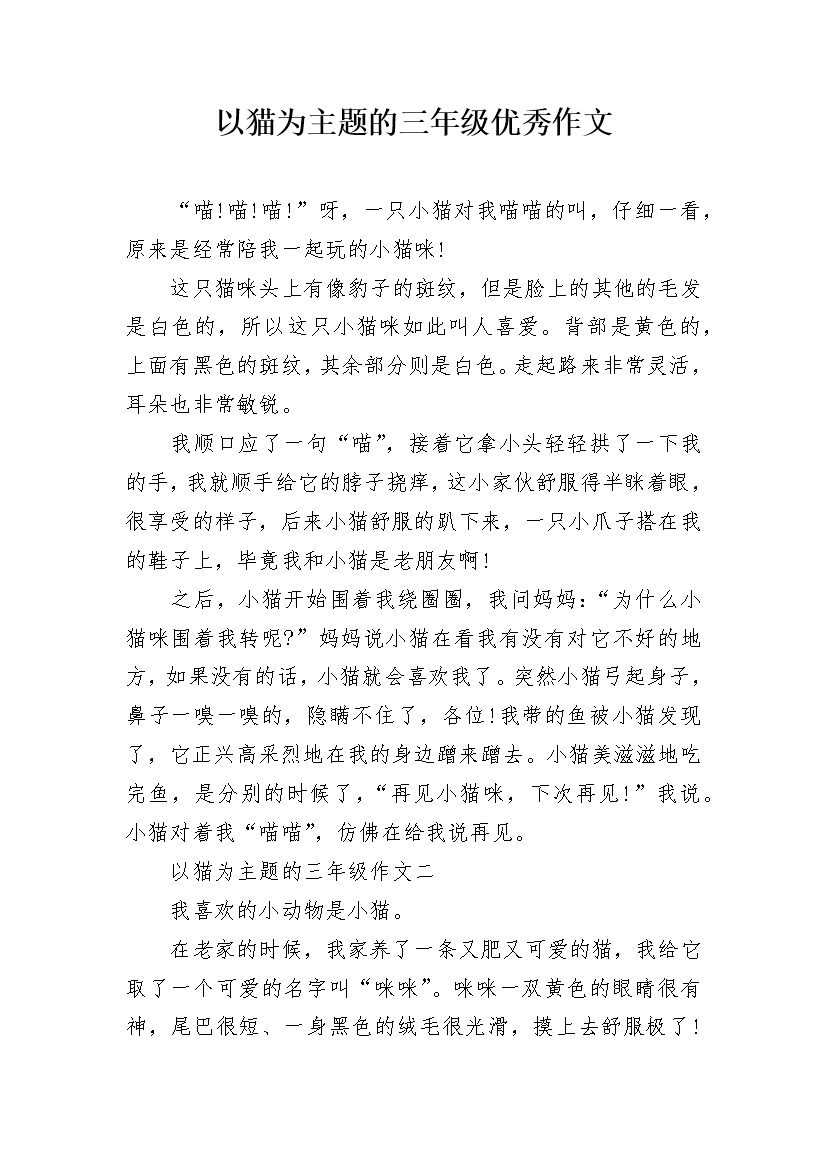 以猫为主题的三年级优秀作文

“喵!喵!喵!”呀，一只小猫对我喵喵的叫，仔细一看，原来是经常陪我一起玩的小猫咪!

这只猫咪头上有像豹子的斑纹，但是脸上的其他的毛发是白色的，所以这只小猫咪如此叫人喜爱。背部是黄色的，上面有黑色的斑纹，其余部分则是白色。走起路来非常灵活，耳朵也非常敏锐。

我顺口应了一句“喵”，接着它拿小头轻轻拱了一下我的手，我就顺手给它的脖子挠痒，这小家伙舒服得半眯着眼，很享受的样子，后来小猫舒服的趴下来，一只小爪子搭在我的鞋子上，毕竟我和小猫是老朋友啊!

之后，小猫开始围着我绕圈圈，我问妈妈：“为什么小猫咪围着我转呢?”妈妈说小猫在看我有没有对它不好的地方，如果没有的话，小猫就会喜欢我了。突然小猫弓起身子，鼻子一嗅一嗅的，隐瞒不住了，各位!我带的鱼被小猫发现了，它正兴高采烈地在我的身边蹭来蹭去。小猫美滋滋地吃完鱼，是分别的时候了，“再见小猫咪，下次再见!”我说。小猫对着我“喵喵”，仿佛在给我说再见。

以猫为主题的三年级作文二

我喜欢的小动物是小猫。

在老家的时候，我家养了一条又肥又可爱的猫，我给它取了一个可爱的名字叫“咪咪”。咪咪一双黄色的眼睛很有神，尾巴很短、一身黑色的绒毛很光滑，摸上去舒服极了!